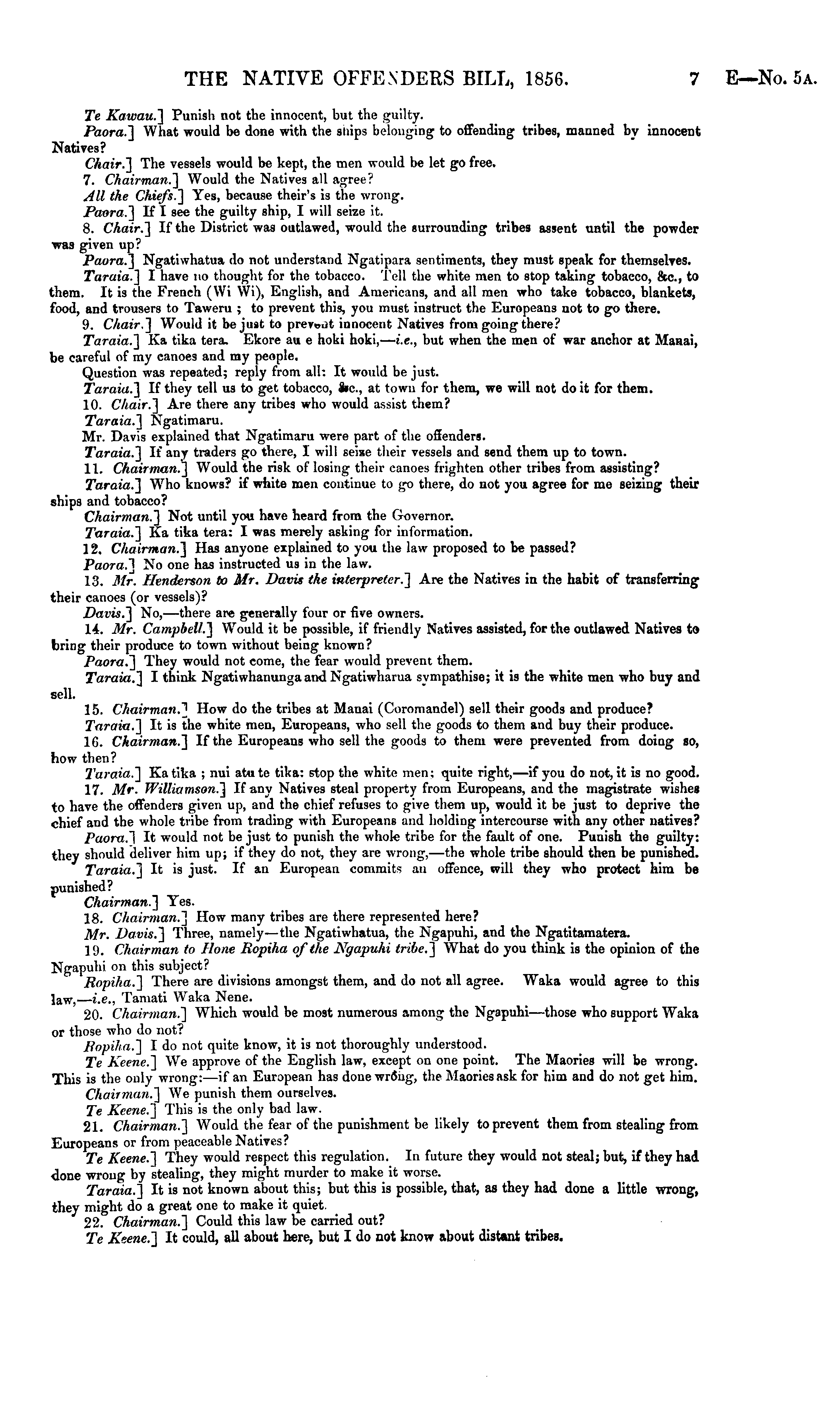 THE NATIVE OFFENDERS BILL, 1856. 7 E—No. 5A.

Te Kawau.] Punish not the innocent, but the guilty.

Paora.] What would be done with the ships belonging to offending tribes, manned by innocent Natives?

Chair.] The vessels would be kept, the men would be let go free.

7. Chairman.] Would the Natives all agree?

All the Chiefs.] Yes, because their's is the wrong.

Paora.] If I see the guilty ship, I will seize it.

8. Chair.] If the District was outlawed, would the surrounding tribes assent until the powder was given up?

Paora.] Ngatiwhatua do not understand Ngatipara sentiments, they must speak for themselves.

Taraia.] I have no thought for the tobacco. Tell the white men to stop taking tobacco, &c., to them. It is the French (Wi Wi), English, and Americans, and all men who take tobacco, blankets, food, and trousers to Taweru ; to prevent this, you must instruct the Europeans not to go there.

9. Chair.] Would it be just to prevent innocent Natives from going there?

Taraia.] Ka tika tera. Ekore au e hoki hoki,—i.e., but when the men of war anchor at Manai, be careful of my canoes and my people.

Question was repeated; reply from all: It would be just.

Taraia.] If they tell us to get tobacco, &c., at town for them, we will not do it for them.

10. Chair.] Are there any tribes who would assist them?

Taraia.] Ngatimaru.

Mr. Davis explained that Ngatimaru were part of the offenders.

Taraia.] If any traders go there, I will seize their vessels and send them up to town.

11. Chairman.] Would the risk of losing their canoes frighten other tribes from assisting?

Taraia.] Who knows? if white men continue to go there, do not you agree for me seizing their ships and tobacco?

Chairman.] Not until you have heard from the Governor.

Taraia.] Ka tika tera: I was merely asking for information.

12. Chairman.] Has anyone explained to you the law proposed to be passed?

Paora.] No one has instructed us in the law.

13. Mr. Henderson to Mr. Davis the interpreter.] Are the Natives in the habit of transferring their canoes (or vessels)?

Davis.] No,—there are generally four or five owners.

14. Mr. Campbell.] Would it be possible, if friendly Natives assisted, for the outlawed Natives to bring their produce to town without being known?

Paora.] They would not come, the fear would prevent them.

Taraia.] I think Ngatiwhanunga and Ngatiwharua sympathise; it is the white men who buy and sell.

15. Chairman.] How do the tribes at Manai (Coromandel) sell their goods and produce?

Taraia.] It is the white men, Europeans, who sell the goods to them and buy their produce.

16. Chairman.] If the Europeans who sell the goods to them were prevented from doing so, how then?

Taraia.] Ka tika ; nui atu te tika: stop the white men; quite right,—if you do not, it is no good.

17. Mr. Williamson.] If any Natives steal property from Europeans, and the magistrate wishes to have the offenders given up, and the chief refuses to give them up, would it be just to deprive the chief and the whole tribe from trading with Europeans and holding intercourse with any other natives?

Paora.] It would not be just to punish the whole tribe for the fault of one. Punish the guilty: they should deliver him up; if they do not, they are wrong,—the whole tribe should then be punished.

Taraia.] It is just. If an European commits an offence, will they who protect him be punished?

Chairman.] Yes.

18. Chairman.] How many tribes are there represented here?

Mr. Davis.] Three, namely—the Ngatiwhatua, the Ngapuhi, and the Ngatitamatera.

19. Chairman to Hone Ropiha of the Ngapuhi tribe.] What do you think is the opinion of the Ngapuhi on this subject?

Ropiha.] There are divisions amongst them, and do not all agree. Waka would agree to this law,—i.e., Tamati Waka Nene.

20. Chairman.] Which would be most numerous among the Ngapuhi—those who support Waka or those who do not?

Ropiha.] I do not quite know, it is not thoroughly understood.

Te Keene.] We approve of the English law, except on one point. The Maories will be wrong. This is the only wrong:—if an European has done wrong, the Maories ask for him and do not get him.

Chairman.] We punish them ourselves.

Te Keene.] This is the only bad law.

21. Chairman.] Would the fear of the punishment be likely to prevent them from stealing from Europeans or from peaceable Natives?

Te Keene.] They would respect this regulation. In future they would not steal; but, if they had done wrong by stealing, they might murder to make it worse.

Taraia.] It is not known about this; but this is possible, that, as they had done a little wrong, they might do a great one to make it quiet.

22. Chairman.] Could this law be carried out?

Te Keene.] It could, all about here, but I do not know about distant tribes.